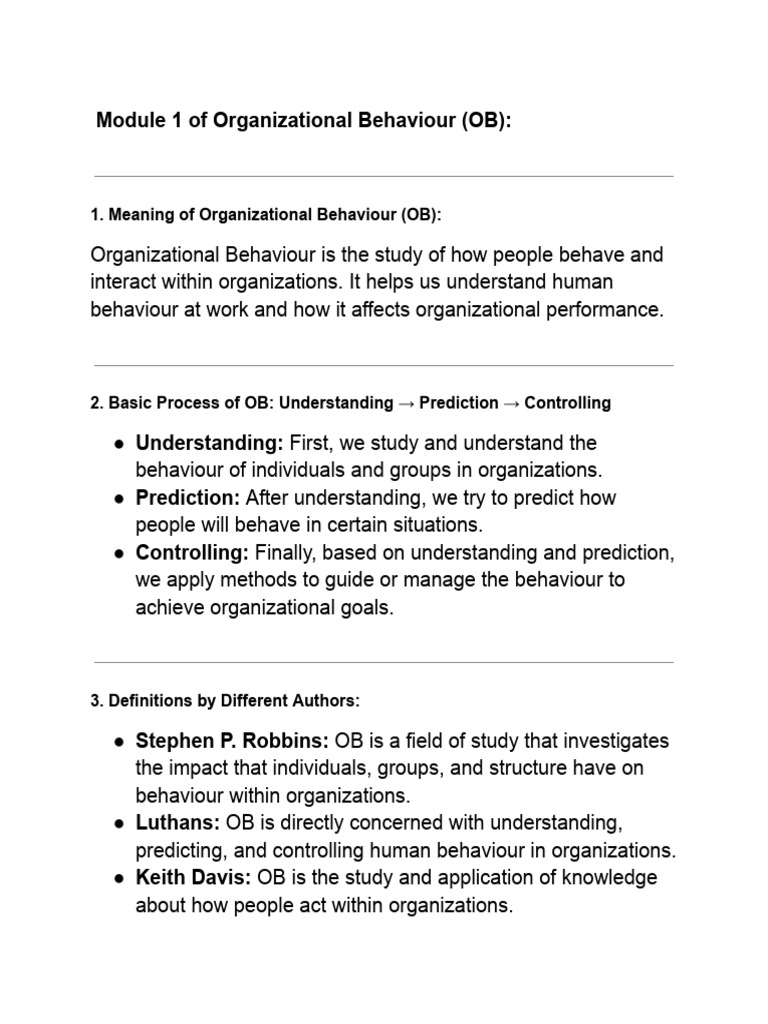 Module 1 of Organizational Behaviour (OB):

1. Meaning of Organizational Behaviour (OB):

Organizational Behaviour is the study of how people behave and interact within organizations. It helps us understand human behaviour at work and how it affects organizational performance.

2. Basic Process of OB: Understanding → Prediction → Controlling

• Understanding: First, we study and understand the behaviour of individuals and groups in organizations.
• Prediction: After understanding, we try to predict how people will behave in certain situations.
• Controlling: Finally, based on understanding and prediction, we apply methods to guide or manage the behaviour to achieve organizational goals.

3. Definitions by Different Authors:

• Stephen P. Robbins: OB is a field of study that investigates the impact that individuals, groups, and structure have on behaviour within organizations.
• Luthans: OB is directly concerned with understanding, predicting, and controlling human behaviour in organizations.
• Keith Davis: OB is the study and application of knowledge about how people act within organizations.